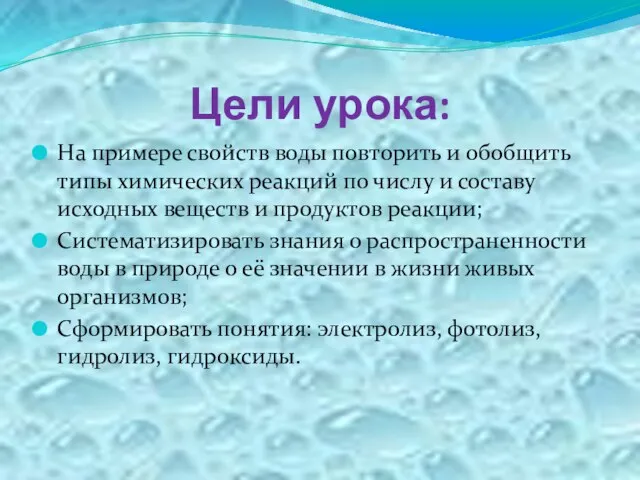 Цели урока:

На примере свойств воды повторить и обобщить типы химических реакций по числу и составу исходных веществ и продуктов реакции;

Систематизировать знания о распространенности воды в природе о её значении в жизни живых организмов;

Сформировать понятия: электролиз, фотолиз, гидролиз, гидроксиды.